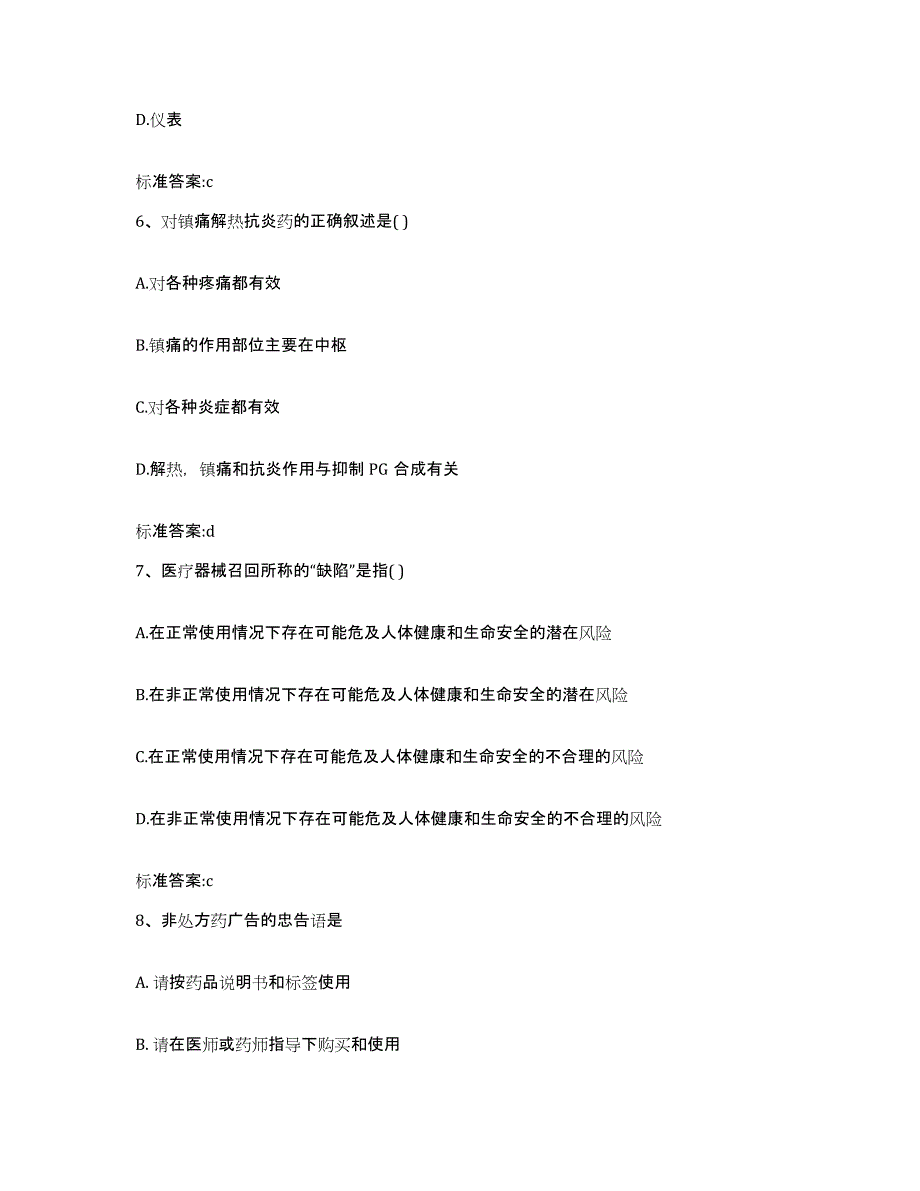 D.仪表

标准答案:c

6、对镇痛解热抗炎药的正确叙述是( )

A.对各种疼痛都有效

B.镇痛的作用部位主要在中枢

C.对各种炎症都有效

D.解热,镇痛和抗炎作用与抑制 PG 合成有关

标准答案:d

7、医疗器械召回所称的“缺陷”是指( )

A.在正常使用情况下存在可能危及人体健康和生命安全的潜在风险

B.在非正常使用情况下存在可能危及人体健康和生命安全的潜在风险

C.在正常使用情况下存在可能危及人体健康和生命安全的不合理的风险

D.在非正常使用情况下存在可能危及人体健康和生命安全的不合理的风险

标准答案:c

8、非处方药广告的忠告语是

A. 请按药品说明书和标签使用

B. 请在医师或药师指导下购买和使用